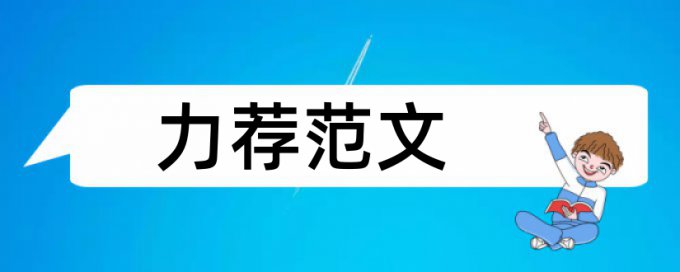 力荐范文